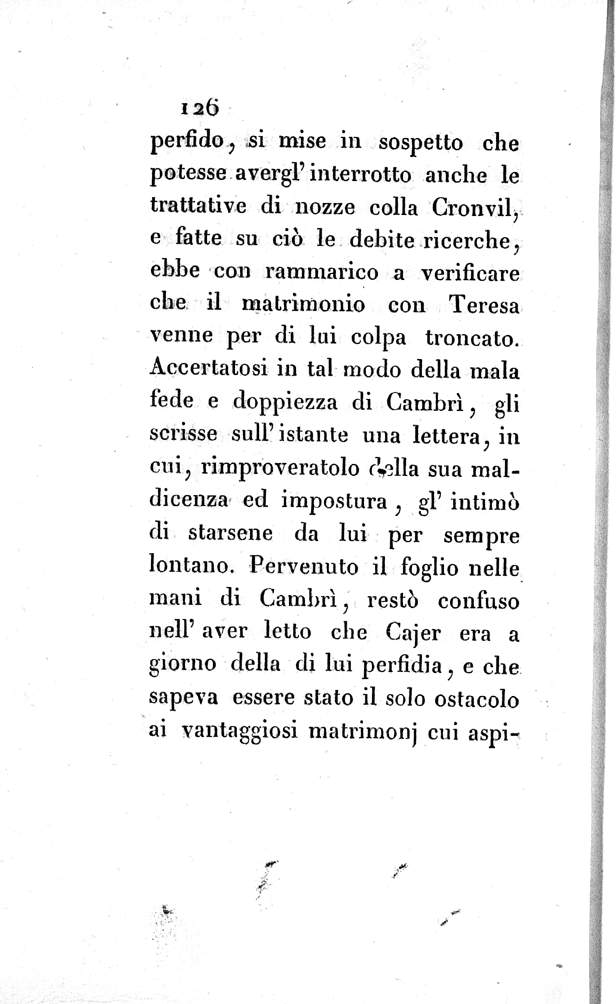 126

perfido, si mise in sospetto che potesse avergl' interrotto anche le trattative di nozze colla Cronvil, e fatte su ciò le debite ricerche, ebbe con rammarico a verificare che il matrimonio con Teresa venne per di lui colpa troncato. Accertatosi in tal modo della mala fede e doppiezza di Cambrì, gli scrisse sull' istante una lettera, in cui, rimproveratolo della sua maldicenza ed impostura, gl' intimò di starsene da lui per sempre lontano. Pervenuto il foglio nelle mani di Cambrì, restò confuso nell' aver letto che Cajer era a giorno della di lui perfidia, e che sapeva essere stato il solo ostacolo ai vantaggiosi matrimonj cui aspi-